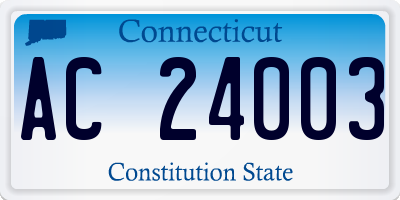 Connecticut

AC 24003

Constitution State